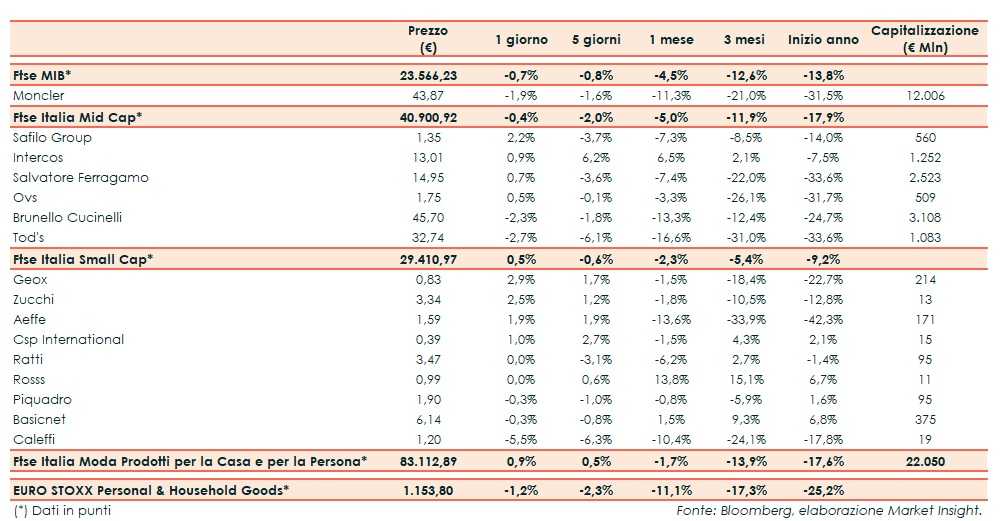 | | Prezzo (€) | 1 giorno | 5 giorni | 1 mese | 3 mesi | Inizio anno | Capitalizzazione (€ Mln) |
|---|---|---|---|---|---|---|---|
| Ftse MIB* | 23.566,23 | -0,7% | -0,8% | -4,5% | -12,6% | -13,8% | |
| Moncler | 43,87 | -1,9% | -1,6% | -11,3% | -21,0% | -31,5% | 12.006 |
| Ftse Italia Mid Cap* | 40.900,92 | -0,4% | -2,0% | -5,0% | -11,9% | -17,9% | |
| Safilo Group | 1,35 | 2,2% | -3,7% | -7,3% | -8,5% | -14,0% | 560 |
| Intercos | 13,01 | 0,9% | 6,2% | 6,5% | 2,1% | -7,5% | 1.252 |
| Salvatore Ferragamo | 14,95 | 0,7% | -3,6% | -7,4% | -22,0% | -33,6% | 2.523 |
| Ovs | 1,75 | 0,5% | -0,1% | -3,3% | -26,1% | -31,7% | 509 |
| Brunello Cucinelli | 45,70 | -2,3% | -1,8% | -13,3% | -12,4% | -24,7% | 3.108 |
| Tod's | 32,74 | -2,7% | -6,1% | -16,6% | -31,0% | -33,6% | 1.083 |
| Ftse Italia Small Cap* | 29.410,97 | 0,5% | -0,6% | -2,3% | -5,4% | -9,2% | |
| Geox | 0,83 | 2,9% | 1,7% | -1,5% | -18,4% | -22,7% | 214 |
| Zucchi | 3,34 | 2,5% | 1,2% | -1,8% | -10,5% | -12,8% | 13 |
| Aeffe | 1,59 | 1,9% | 1,9% | -13,6% | -33,9% | -42,3% | 171 |
| Csp International | 0,39 | 1,0% | 2,7% | -1,5% | 4,3% | 2,1% | 15 |
| Ratti | 3,47 | 0,0% | -3,1% | -6,2% | 2,7% | -1,4% | 95 |
| Rosss | 0,99 | 0,0% | 0,6% | 13,8% | 15,1% | 6,7% | 11 |
| Piquadro | 1,90 | -0,3% | -1,0% | -0,8% | -5,9% | 1,6% | 95 |
| Basicnet | 6,14 | -0,3% | -0,8% | 1,5% | 9,3% | 6,8% | 375 |
| Caleffi | 1,20 | -5,5% | -6,3% | -10,4% | -24,1% | -17,8% | 19 |
| Ftse Italia Moda Prodotti per la Casa e per la Persona* | 83.112,89 | 0,9% | 0,5% | -1,7% | -13,9% | -17,6% | 22.050 |
| EURO STOXX Personal & Household Goods* | 1.153,80 | -1,2% | -2,3% | -11,1% | -17,3% | -25,2% | |

(*) Dati in punti

Fonte: Bloomberg, elaborazione Market Insight.